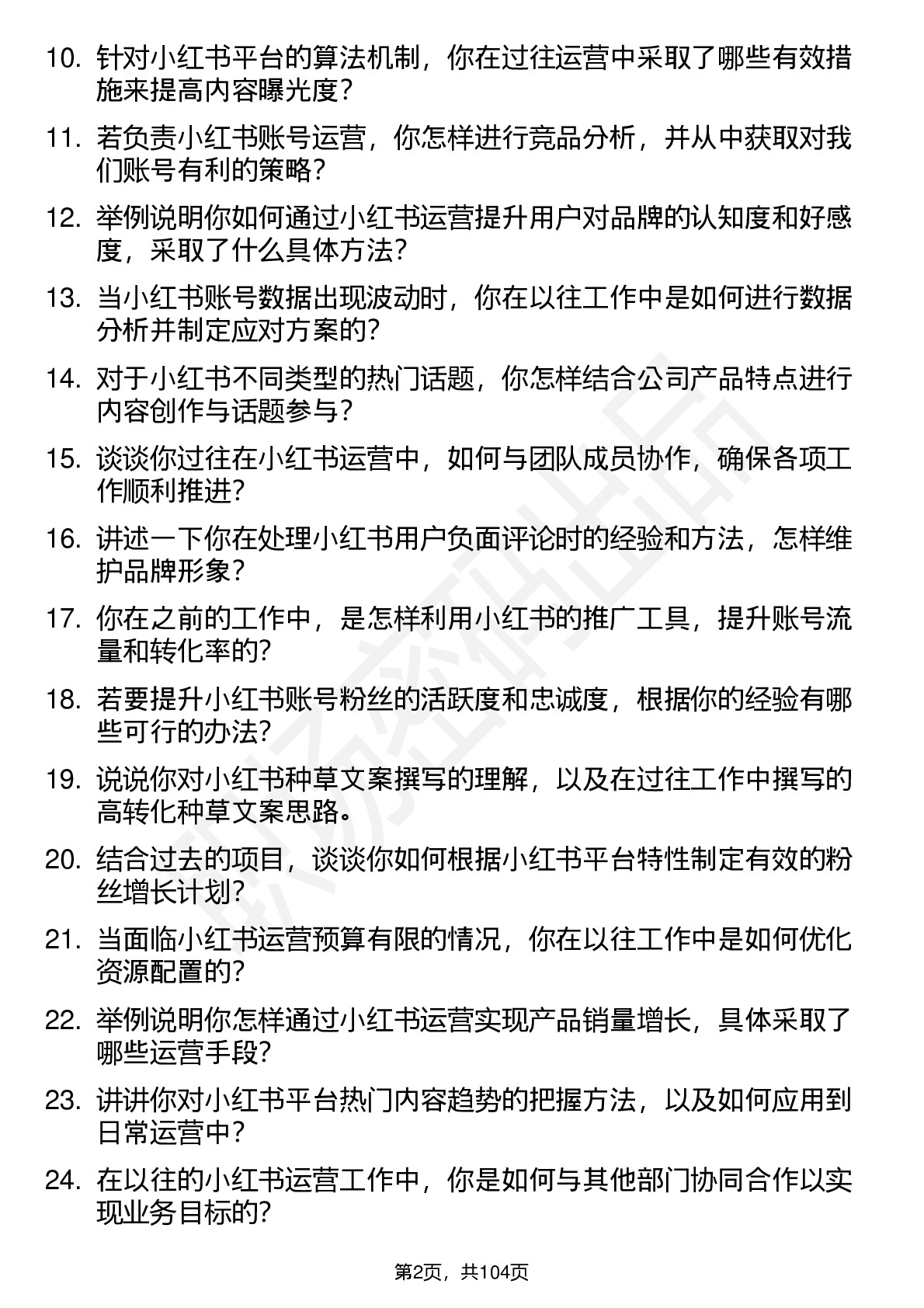 10. 针对小红书平台的算法机制，你在过往运营中采取了哪些有效措施来提高内容曝光度？

11. 若负责小红书账号运营，你怎样进行竞品分析，并从中获取对我们账号有利的策略？

12. 举例说明你如何通过小红书运营提升用户对品牌的认知度和好感度，采取了什么具体方法？

13. 当小红书账号数据出现波动时，你在以往工作中是如何进行数据分析并制定应对方案的？

14. 对于小红书不同类型的热门话题，你怎样结合公司产品特点进行内容创作与话题参与？

15. 谈谈你过往在小红书运营中，如何与团队成员协作，确保各项工作顺利推进？

16. 讲述一下你在处理小红书用户负面评论时的经验和方法，怎样维护品牌形象？

17. 你在之前的工作中，是怎样利用小红书的推广工具，提升账号流量和转化率的？

18. 若要提升小红书账号粉丝的活跃度和忠诚度，根据你的经验有哪些可行的办法？

19. 说说你对小红书种草文案撰写的理解，以及在过往工作中撰写的高转化种草文案思路。

20. 结合过去的项目，谈谈你如何根据小红书平台特性制定有效的粉丝增长计划？

21. 当面临小红书运营预算有限的情况，你在以往工作中是如何优化资源配置的？

22. 举例说明你怎样通过小红书运营实现产品销量增长，具体采取了哪些运营手段？

23. 讲讲你对小红书平台热门内容趋势的把握方法，以及如何应用到日常运营中？

24. 在以往的小红书运营工作中，你是如何与其他部门协同合作以实现业务目标的？

第2页，共104页